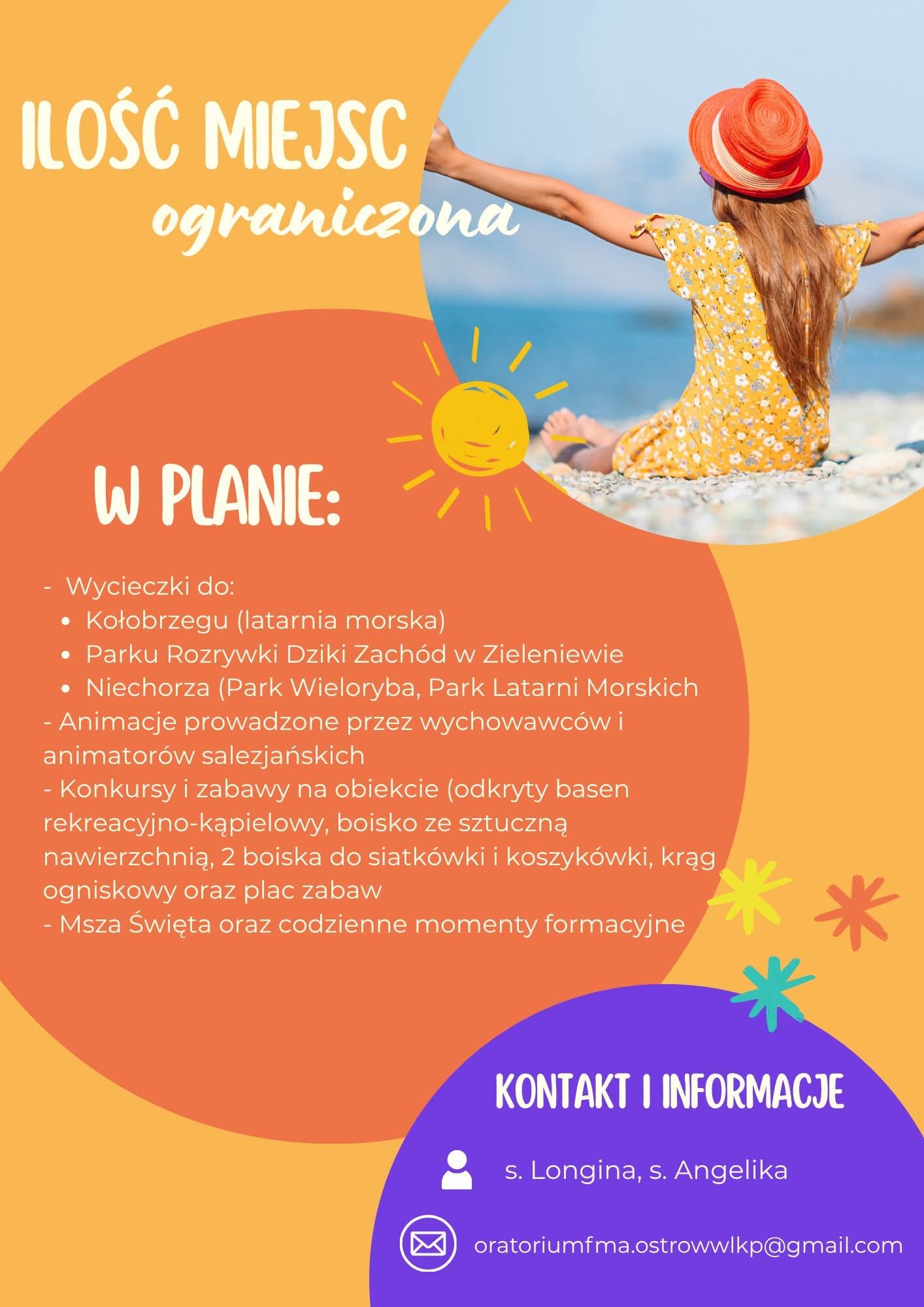 ILOŚĆ MIEJSC ograniczona

W PLANIE:

- Wycieczki do:
• Kołobrzegu (latarnia morska)
• Parku Rozrywki Dziki Zachód w Zieleniewie
• Niechorza (Park Wieloryba, Park Latarni Morskich
- Animacje prowadzone przez wychowawców i animatorów salezjańskich
- Konkursy i zabawy na obiekcie (odkryty basen rekreacyjno-kąpielowy, boisko ze sztuczną nawierzchnią, 2 boiska do siatkówki i koszykówki, krąg ogniskowy oraz plac zabaw
- Msza Święta oraz codzienne momenty formacyjne

KONTAKT I INFORMACJE

s. Longina, s. Angelika

oratoriumfma.ostrowwlkp@gmail.com